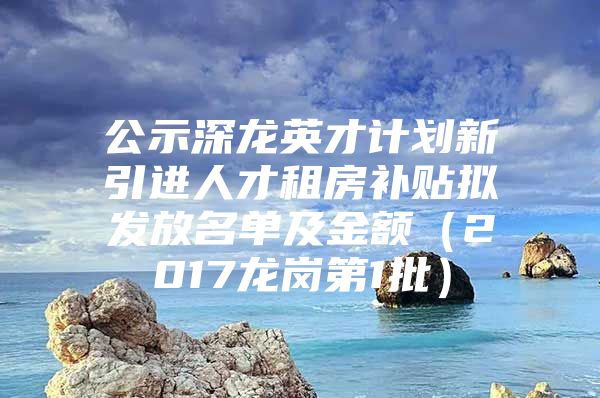 公示深龙英才计划新引进人才租房补贴拟发放名单及金额（2017龙岗第1批）